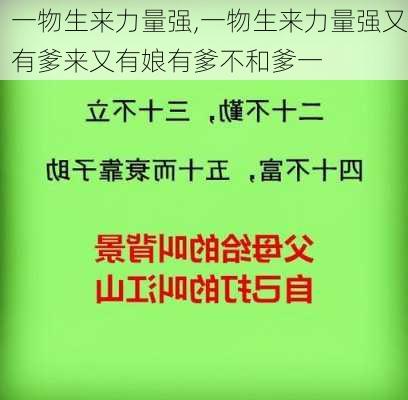 一物生来力量强,一物生来力量强又有爹来又有娘有爹不和爹一

二十不勤，三十不立

四十不富，五十而衰靠子助

父母给的叫背景

自己打的叫江山